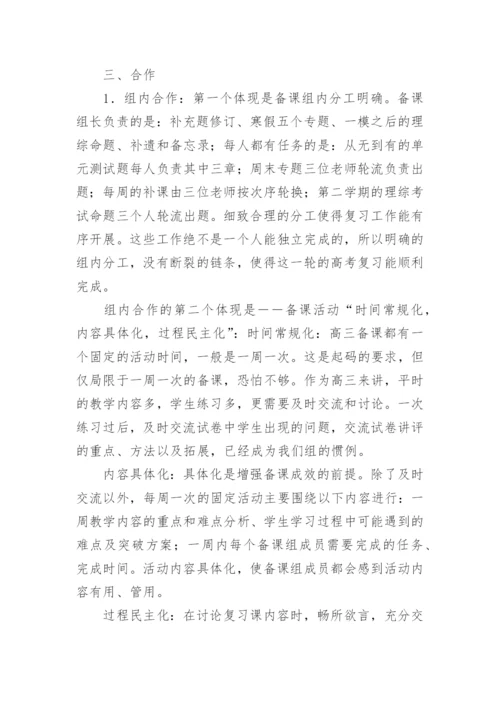 三、合作

1．组内合作：第一个体现是备课组内分工明确。备课组长负责的是：补充题修订、寒假五个专题、一模之后的理综命题、补遗和备忘录；每人都有任务的是：从无到有的单元测试题每人负责其中三章；周末专题三位老师轮流负责出题；每周的补课由三位老师按次序轮换；第二学期的理综考试命题三个人轮流出题。细致合理的分工使得复习工作能有序开展。这些工作绝不是一个人能独立完成的，所以明确的组内分工，没有断裂的链条，使得这一轮的高考复习能顺利完成。

组内合作的第二个体现是——备课活动“时间常规化，内容具体化，过程民主化”：时间常规化：高三备课都有一个固定的活动时间，一般是一周一次。这是起码的要求，但仅局限于一周一次的备课，恐怕不够。作为高三来讲，平时的教学内容多，学生练习多，更需要及时交流和讨论。一次练习过后，及时交流试卷中学生出现的问题，交流试卷讲评的重点、方法以及拓展，已经成为我们组的惯例。

内容具体化：具体化是增强备课成效的前提。除了及时交流以外，每周一次的固定活动主要围绕以下内容进行：一周教学内容的重点和难点分析、学生学习过程中可能遇到的难点及突破方案；一周内每个备课组成员需要完成的任务、完成时间。活动内容具体化，使备课组成员都会感到活动内容有用、管用。

过程民主化：在讨论复习课内容时，畅所欲言，充分交